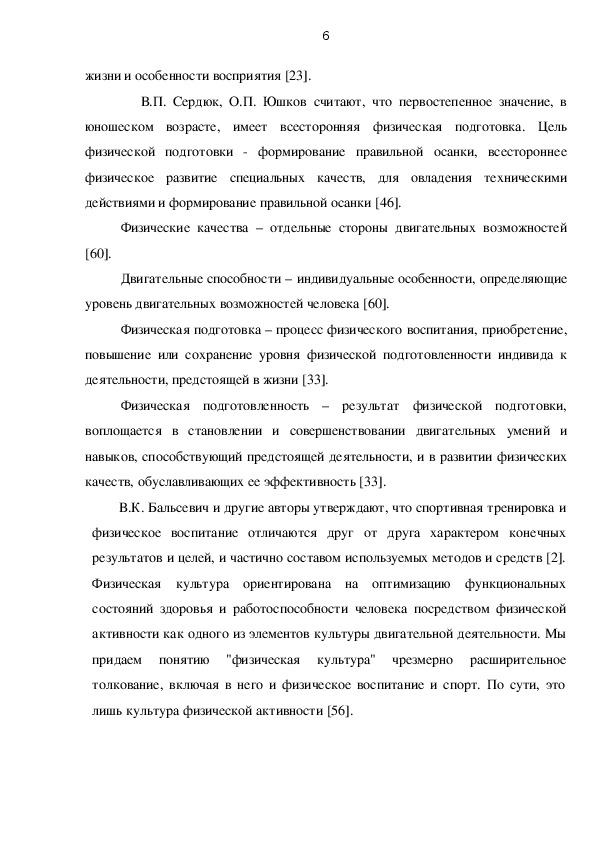 6

жизни и особенности восприятия [23].

В.П. Сердюк, О.П. Юшков считают, что первостепенное значение, в юношеском возрасте, имеет всесторонняя физическая подготовка. Цель физической подготовки - формирование правильной осанки, всестороннее физическое развитие специальных качеств, для овладения техническими действиями и формирование правильной осанки [46].

Физические качества – отдельные стороны двигательных возможностей [60].

Двигательные способности – индивидуальные особенности, определяющие уровень двигательных возможностей человека [60].

Физическая подготовка – процесс физического воспитания, приобретение, повышение или сохранение уровня физической подготовленности индивида к деятельности, предстоящей в жизни [33].

Физическая подготовленность – результат физической подготовки, воплощается в становлении и совершенствовании двигательных умений и навыков, способствующий предстоящей деятельности, и в развитии физических качеств, обуславливающих ее эффективность [33].

В.К. Бальсевич и другие авторы утверждают, что спортивная тренировка и физическое воспитание отличаются друг от друга характером конечных результатов и целей, и частично составом используемых методов и средств [2]. Физическая культура ориентирована на оптимизацию функциональных состояний здоровья и работоспособности человека посредством физической активности как одного из элементов культуры двигательной деятельности. Мы придаем понятию "физическая культура" чрезмерно расширительное толкование, включая в него и физическое воспитание и спорт. По сути, это лишь культура физической активности [56].